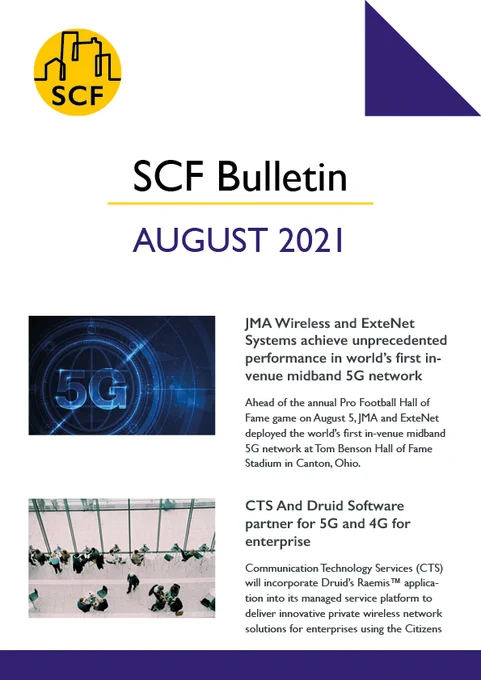 SCF

SCF Bulletin

AUGUST 2021

5G

JMA Wireless and ExteNet Systems achieve unprecedented performance in world's first in-venue midband 5G network

Ahead of the annual Pro Football Hall of Fame game on August 5, JMA and ExteNet deployed the world's first in-venue midband 5G network at Tom Benson Hall of Fame Stadium in Canton, Ohio.

CTS And Druid Software partner for 5G and 4G for enterprise

Communication Technology Services (CTS) will incorporate Druid's Raemis™ application into its managed service platform to deliver innovative private wireless network solutions for enterprises using the Citizens